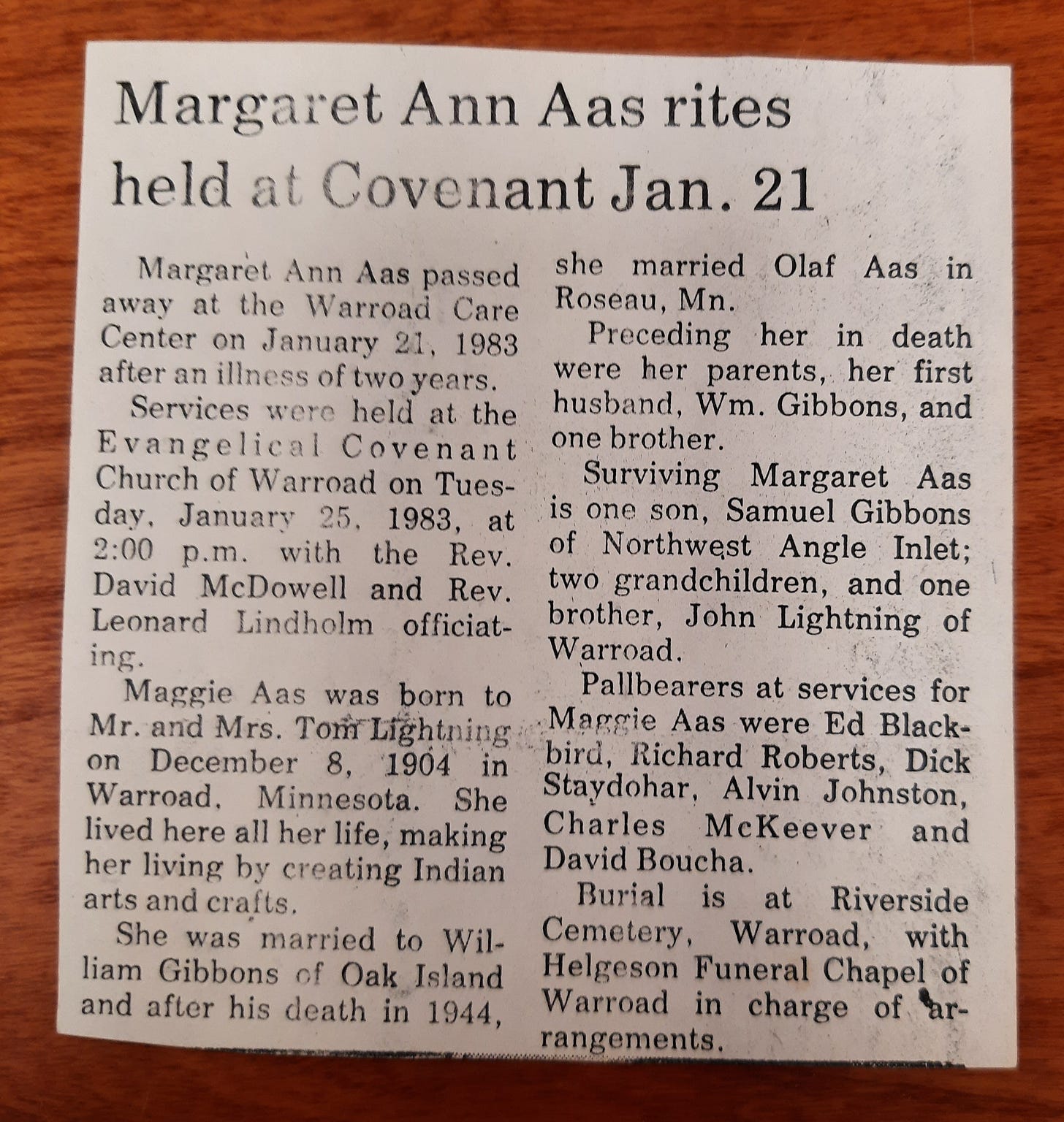 Margaret Ann Aas rites held at Covenant Jan. 21

Margaret Ann Aas passed away at the Warroad Care Center on January 21, 1983 after an illness of two years.

Services were held at the Evangelical Covenant Church of Warroad on Tuesday, January 25, 1983, at 2:00 p.m. with the Rev. David McDowell and Rev. Leonard Lindholm officiating.

Maggie Aas was born to Mr. and Mrs. Tom Lightning on December 8, 1904 in Warroad, Minnesota. She lived here all her life, making her living by creating Indian arts and crafts.

She was married to William Gibbons of Oak Island and after his death in 1944, she married Olaf Aas in Roseau, Mn.

Preceding her in death were her parents, her first husband, Wm. Gibbons, and one brother.

Surviving Margaret Aas is one son, Samuel Gibbons of Northwest Angle Inlet; two grandchildren, and one brother, John Lightning of Warroad.

Pallbearers at services for Maggie Aas were Ed Blackbird, Richard Roberts, Dick Staydohar, Alvin Johnston, Charles McKeever and David Boucha.

Burial is at Riverside Cemetery, Warroad, with Helgeson Funeral Chapel of Warroad in charge of arrangements.